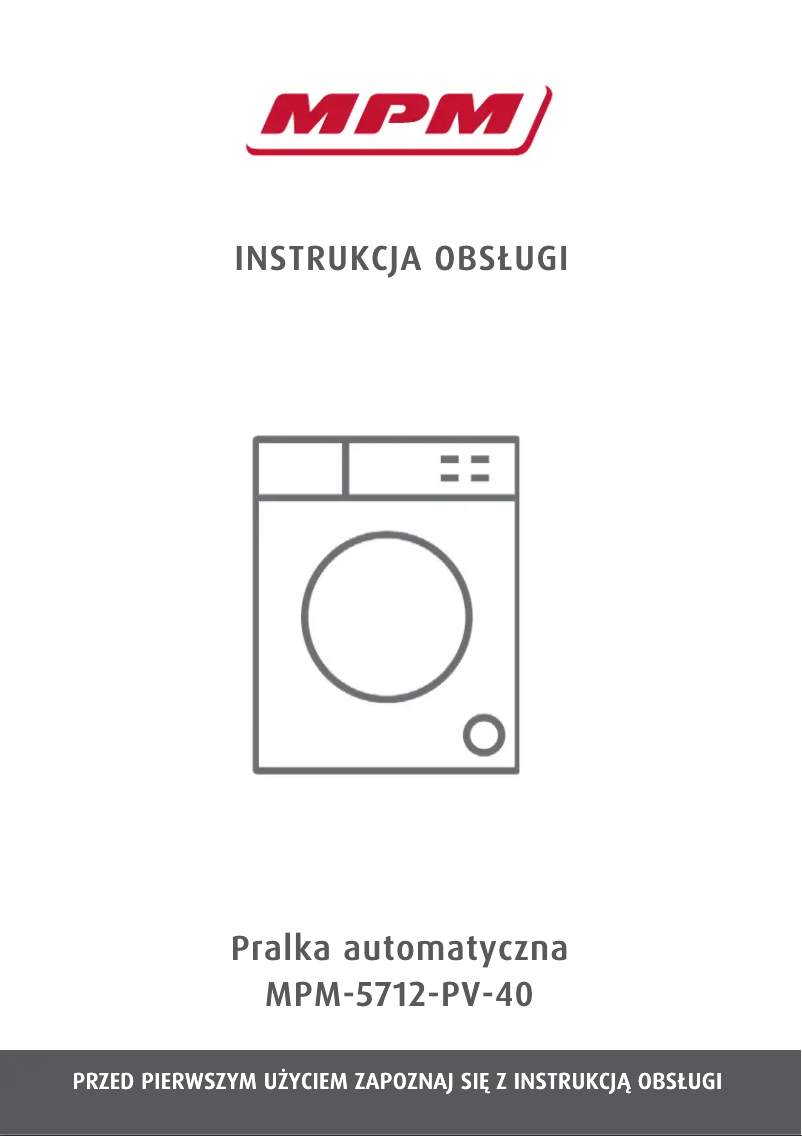 MPM

INSTRUKCJA OBSŁUGI

Pralka automatyczna
MPM-5712-PV-40

PRZED PIERWSZYM UŻYCIEM ZAPOZNAJ SIĘ Z INSTRUKCJĄ OBSŁUGI